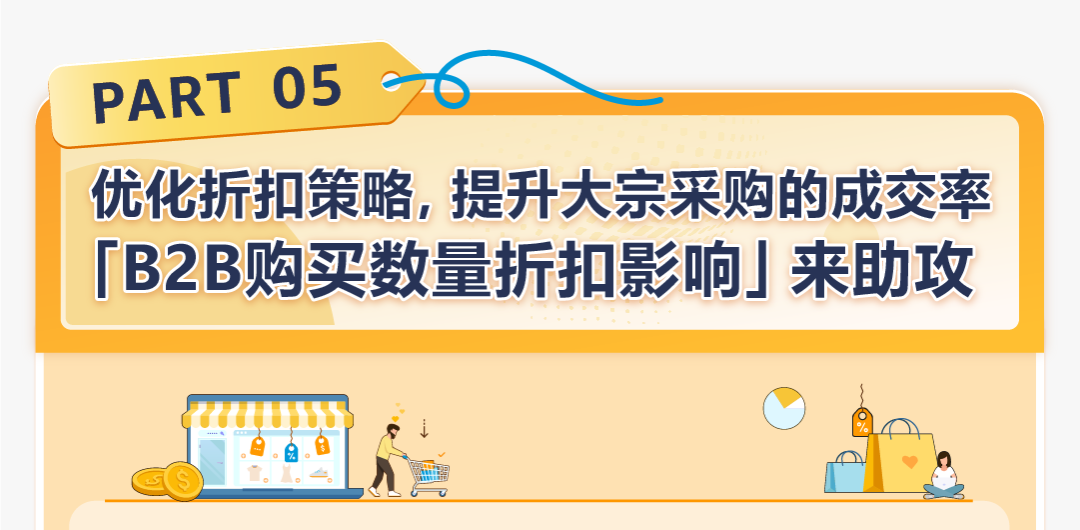 PART 05

优化折扣策略，提升大宗采购的成交率
「B2B购买数量折扣影响」来助攻